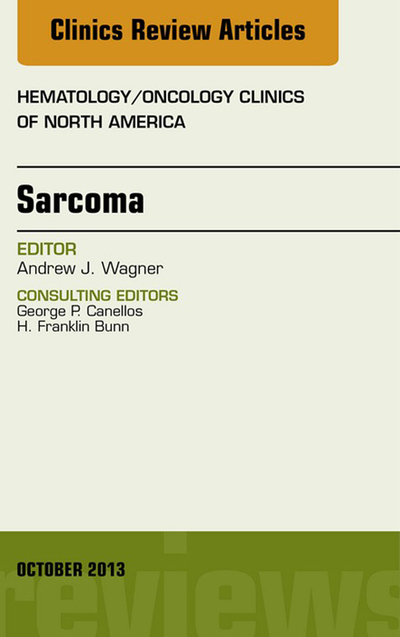 Clinics Review Articles

HEMATOLOGY/ONCOLOGY CLINICS OF NORTH AMERICA

Sarcoma

EDITOR
Andrew J. Wagner

CONSULTING EDITORS
George P. Canellos
H. Franklin Bunn

OCTOBER 2013

reviews